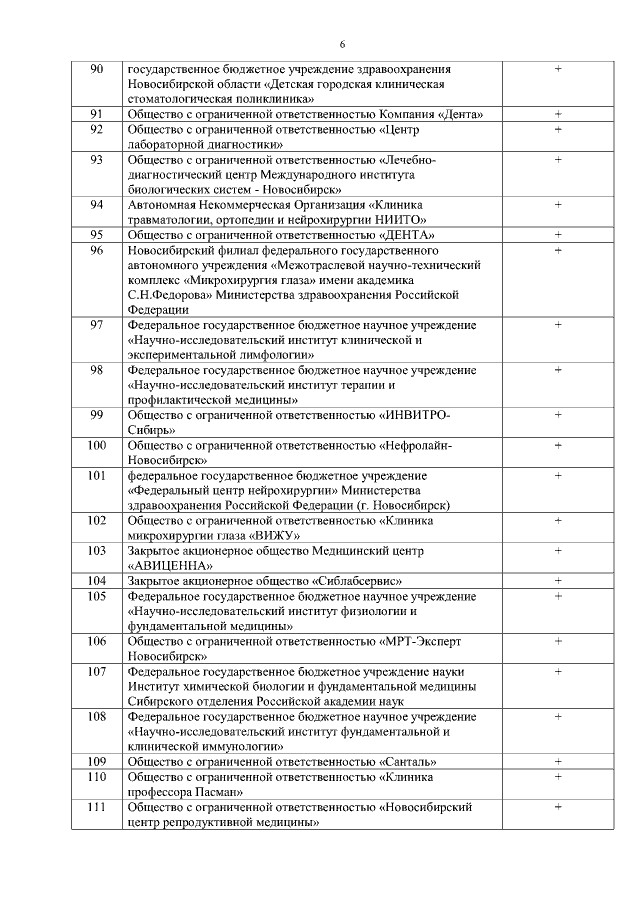 6

| 90 | государственное бюджетное учреждение здравоохранения Новосибирской области «Детская городская клиническая стоматологическая поликлиника» | + |
|---|---|---|
| 91 | Общество с ограниченной ответственностью Компания «Дента» | + |
| 92 | Общество с ограниченной ответственностью «Центр лабораторной диагностики» | + |
| 93 | Общество с ограниченной ответственностью «Лечебно-диагностический центр Международного института биологических систем - Новосибирск» | + |
| 94 | Автономная Некоммерческая Организация «Клиника травматологии, ортопедии и нейрохирургии НИИТО» | + |
| 95 | Общество с ограниченной ответственностью «ДЕНТА» | + |
| 96 | Новосибирский филиал федерального государственного автономного учреждения «Межотраслевой научно-технический комплекс «Микрохирургия глаза» имени академика С.Н.Федорова» Министерства здравоохранения Российской Федерации | + |
| 97 | Федеральное государственное бюджетное научное учреждение «Научно-исследовательский институт клинической и экспериментальной лимфологии» | + |
| 98 | Федеральное государственное бюджетное научное учреждение «Научно-исследовательский институт терапии и профилактической медицины» | + |
| 99 | Общество с ограниченной ответственностью «ИНВИТРО-Сибирь» | + |
| 100 | Общество с ограниченной ответственностью «Нефролайн-Новосибирск» | + |
| 101 | федеральное государственное бюджетное учреждение «Федеральный центр нейрохирургии» Министерства здравоохранения Российской Федерации (г. Новосибирск) | + |
| 102 | Общество с ограниченной ответственностью «Клиника микрохирургии глаза «ВИЖУ» | + |
| 103 | Закрытое акционерное общество Медицинский центр «АВИЦЕННА» | + |
| 104 | Закрытое акционерное общество «Сиблабсервис» | + |
| 105 | Федеральное государственное бюджетное научное учреждение «Научно-исследовательский институт физиологии и фундаментальной медицины» | + |
| 106 | Общество с ограниченной ответственностью «МРТ-Эксперт Новосибирск» | + |
| 107 | Федеральное государственное бюджетное учреждение науки Институт химической биологии и фундаментальной медицины Сибирского отделения Российской академии наук | + |
| 108 | Федеральное государственное бюджетное научное учреждение «Научно-исследовательский институт фундаментальной и клинической иммунологии» | + |
| 109 | Общество с ограниченной ответственностью «Санталь» | + |
| 110 | Общество с ограниченной ответственностью «Клиника профессора Пасман» | + |
| 111 | Общество с ограниченной ответственностью «Новосибирский центр репродуктивной медицины» | + |